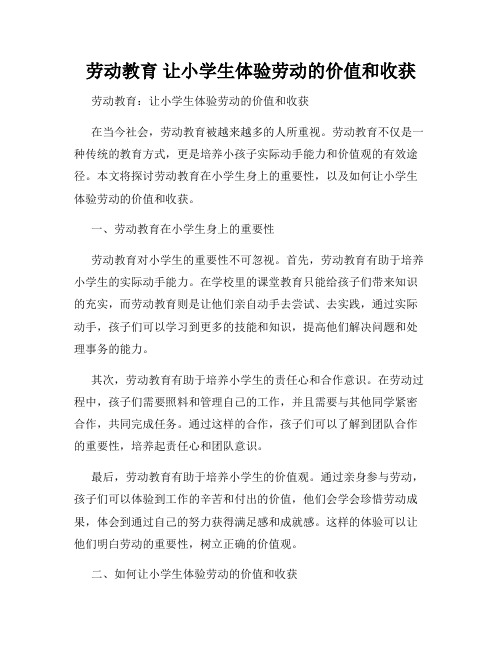 劳动教育 让小学生体验劳动的价值和收获

劳动教育：让小学生体验劳动的价值和收获

在当今社会，劳动教育被越来越多的人所重视。劳动教育不仅是一种传统的教育方式，更是培养小孩子实际动手能力和价值观的有效途径。本文将探讨劳动教育在小学生身上的重要性，以及如何让小学生体验劳动的价值和收获。

一、劳动教育在小学生身上的重要性

劳动教育对小学生的重要性不可忽视。首先，劳动教育有助于培养小学生的实际动手能力。在学校里的课堂教育只能给孩子们带来知识的充实，而劳动教育则是让他们亲自动手去尝试、去实践，通过实际动手，孩子们可以学习到更多的技能和知识，提高他们解决问题和处理事务的能力。

其次，劳动教育有助于培养小学生的责任心和合作意识。在劳动过程中，孩子们需要照料和管理自己的工作，并且需要与其他同学紧密合作，共同完成任务。通过这样的合作，孩子们可以了解到团队合作的重要性，培养起责任心和团队意识。

最后，劳动教育有助于培养小学生的价值观。通过亲身参与劳动，孩子们可以体验到工作的辛苦和付出的价值，他们会学会珍惜劳动成果，体会到通过自己的努力获得满足感和成就感。这样的体验可以让他们明白劳动的重要性，树立正确的价值观。

二、如何让小学生体验劳动的价值和收获